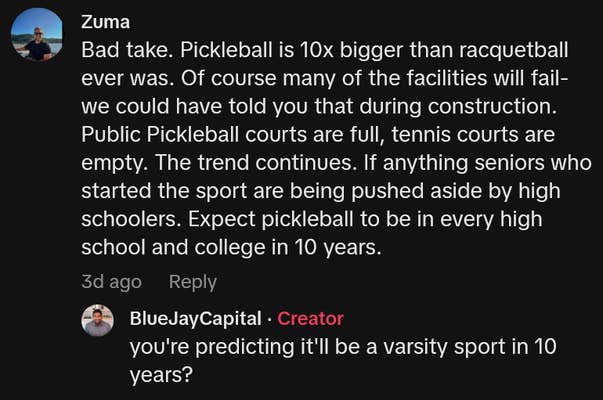 Zuma
Bad take. Pickleball is 10x bigger than racquetball ever was. Of course many of the facilities will fail- we could have told you that during construction. Public Pickleball courts are full, tennis courts are empty. The trend continues. If anything seniors who started the sport are being pushed aside by high schoolers. Expect pickleball to be in every high school and college in 10 years.

3d ago Reply

BlueJayCapital · Creator
you're predicting it'll be a varsity sport in 10 years?